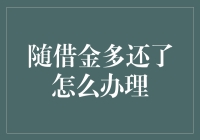 随借金多还了怎么办理